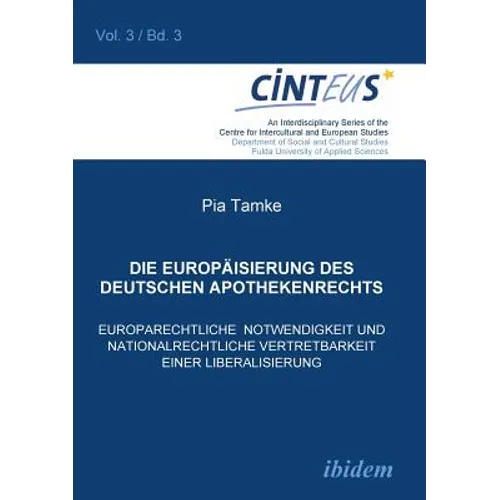 Vol. 3 / Bd. 3

CINTEUS

An Interdisciplinary Series of the
Centre for Intercultural and European Studies
Department of Social and Cultural Studies
Fulda University of Applied Sciences

Pia Tamke

DIE EUROPÄISIERUNG DES DEUTSCHEN APOTHEKENRECHTS

EUROPARECHTLICHE NOTWENDIGKEIT UND NATIONALRECHTLICHE VERTRETBARKEIT EINER LIBERALISIERUNG

ibidem